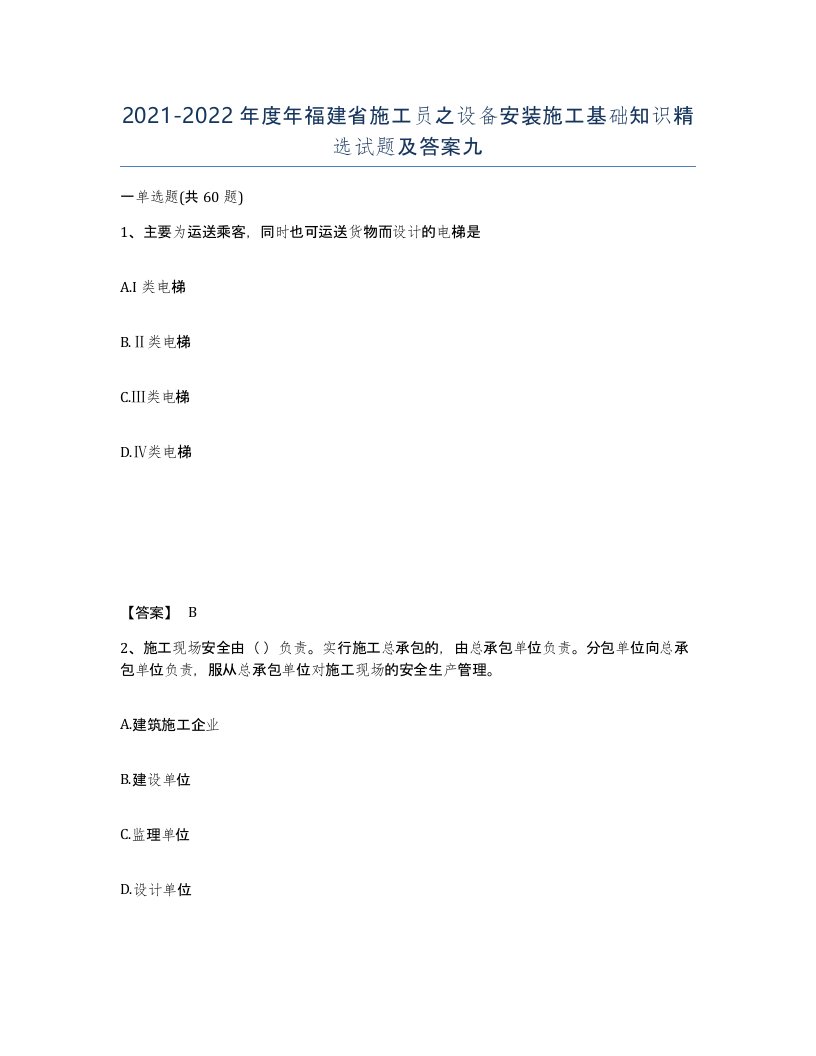 2021-2022年度年福建省施工员之设备安装施工基础知识精选试题及答案九

一单选题(共60题)

1、主要为运送乘客，同时也可运送货物而设计的电梯是

A.I类电梯

B.II类电梯

C.III类电梯

D.IV类电梯

【答案】 B

2、施工现场安全由（）负责。实行施工总承包的，由总承包单位负责。分包单位向总承包单位负责，服从总承包单位对施工现场的安全生产管理。

A.建筑施工企业

B.建设单位

C.监理单位

D.设计单位